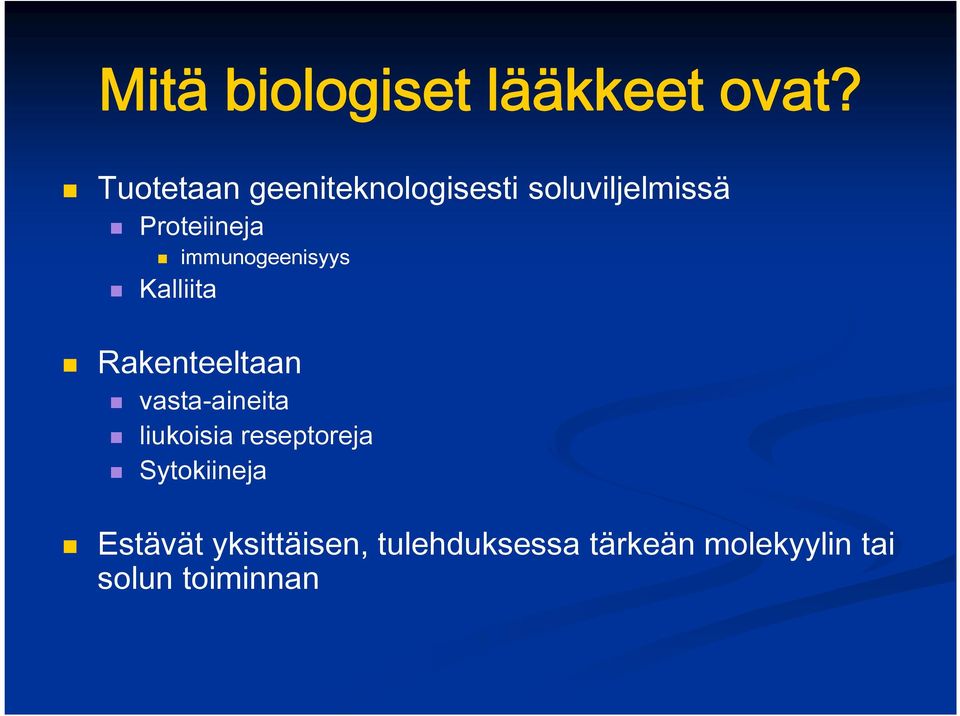 Mitä biologiset lääkkeet ovat?

Tuotetaan geeniteknologisesti soluviljelmissä
Proteiineja
immunogeenisyys
Kalliita

Rakenteeltaan
vasta-aineita
liukoisia reseptoreja
Sytokiineja

Estävät yksittäisen, tulehduksessa tärkeän molekyylin tai solun toiminnan